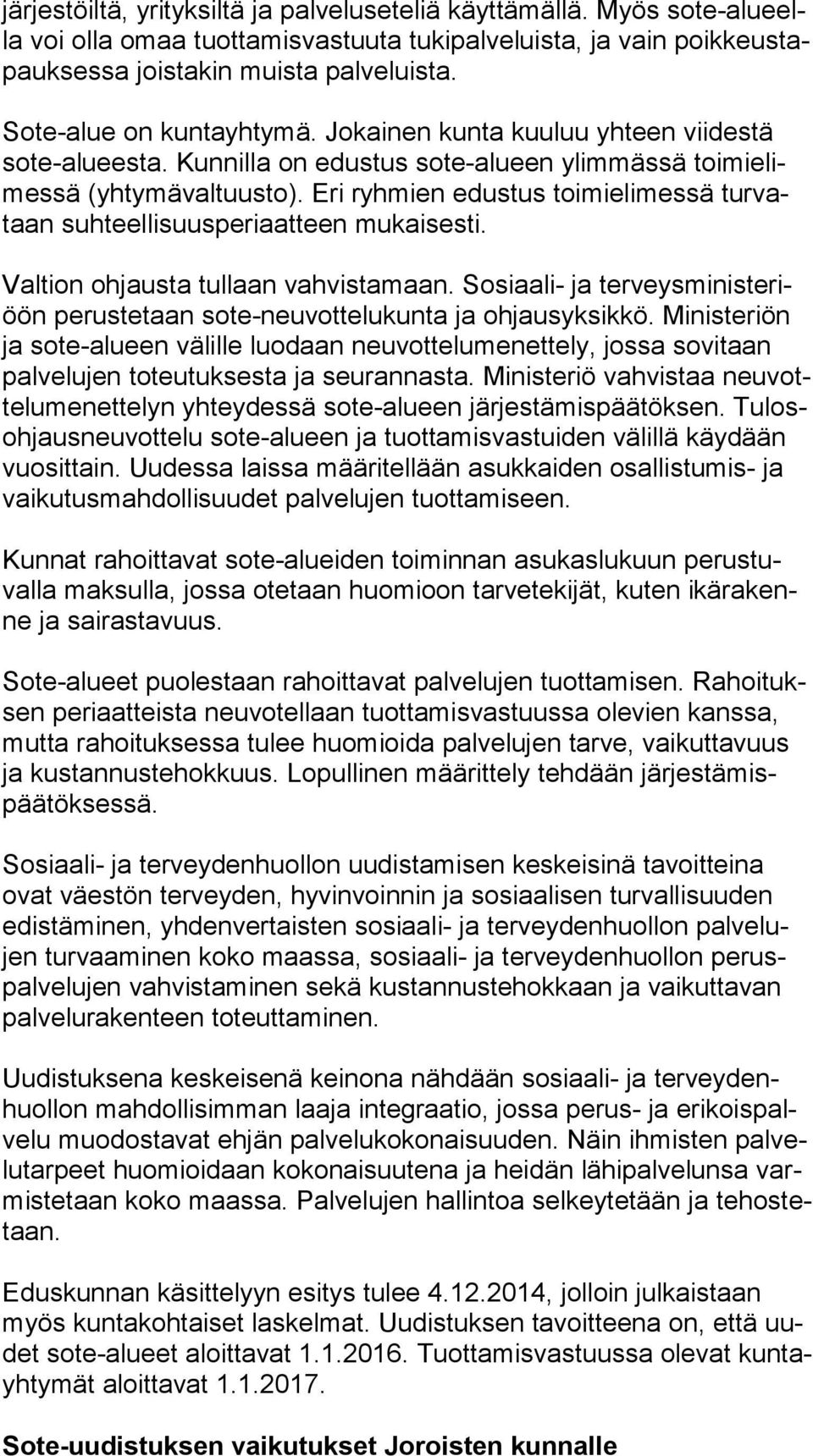 järjestöiltä, yrityksiltä ja palveluseteliä käyttämällä. Myös sote-alueella voi olla omaa tuottamisvastuuta tukipalveluista, ja vain poikkeustapauksessa joistakin muista palveluista.

Sote-alue on kuntayhtymä. Jokainen kunta kuuluu yhteen viidestä sote-alueesta. Kunnilla on edustus sote-alueen ylimmässä toimielimessä (yhtymävaltuusto). Eri ryhmien edustus toimielimessä turvataan suhteellisuusperiaatteen mukaisesti.

Valtion ohjausta tullaan vahvistamaan. Sosiaali- ja terveysministeriöön perustetaan sote-neuvottelukunta ja ohjausyksikkö. Ministeriön ja sote-alueen välille luodaan neuvottelumenettely, jossa sovitaan palvelujen toteutuksesta ja seurannasta. Ministeriö vahvistaa neuvottelumenettelyn yhteydessä sote-alueen järjestämispäätöksen. Tulosohjausneuvottelu sote-alueen ja tuottamisvastuiden välillä käydään vuosittain. Uudessa laissa määritellään asukkaiden osallistumis- ja vaikutusmahdollisuudet palvelujen tuottamiseen.

Kunnat rahoittavat sote-alueiden toiminnan asukaslukuun perustuvalla maksulla, jossa otetaan huomioon tarvetekijät, kuten ikärakenne ja sairastavuus.

Sote-alueet puolestaan rahoittavat palvelujen tuottamisen. Rahoituksen periaatteista neuvotellaan tuottamisvastuussa olevien kanssa, mutta rahoituksessa tulee huomioida palvelujen tarve, vaikuttavuus ja kustannustehokkuus. Lopullinen määrittely tehdään järjestämispäätöksessä.

Sosiaali- ja terveydenhuollon uudistamisen keskeisinä tavoitteina ovat väestön terveyden, hyvinvoinnin ja sosiaalisen turvallisuuden edistäminen, yhdenvertaisten sosiaali- ja terveydenhuollon palvelujen turvaaminen koko maassa, sosiaali- ja terveydenhuollon peruspalvelujen vahvistaminen sekä kustannustehokkaan ja vaikuttavan palvelurakenteen toteuttaminen.

Uudistuksena keskeisenä keinona nähdään sosiaali- ja terveydenhuollon mahdollisimman laaja integraatio, jossa perus- ja erikoispalvelu muodostavat ehjän palvelukokonaisuuden. Näin ihmisten palvelutarpeet huomioidaan kokonaisuutena ja heidän lähipalvelunsa varmistetaan koko maassa. Palvelujen hallintoa selkeytetään ja tehostetaan.

Eduskunnan käsittelyyn esitys tulee 4.12.2014, jolloin julkaistaan myös kuntakohtaiset laskelmat. Uudistuksen tavoitteena on, että uudet sote-alueet aloittavat 1.1.2016. Tuottamisvastuussa olevat kuntayhtymät aloittavat 1.1.2017.

Sote-uudistuksen vaikutukset Joroisten kunnalle